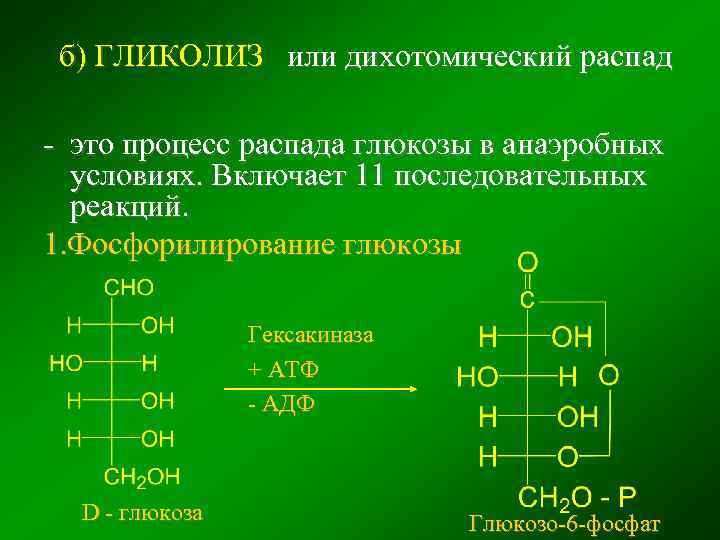 б) ГЛИКОЛИЗ или дихотомический распад

- это процесс распада глюкозы в анаэробных условиях. Включает 11 последовательных реакций.

1.Фосфорилирование глюкозы

CHO
H OH
HO H
H OH
H OH
$CH_2OH$
D - глюкоза

Гексакиназа
+ АТФ
- АДФ

O
C
H OH
HO H O
H OH
H O
$CH_2O$ - P
Глюкозо-6-фосфат